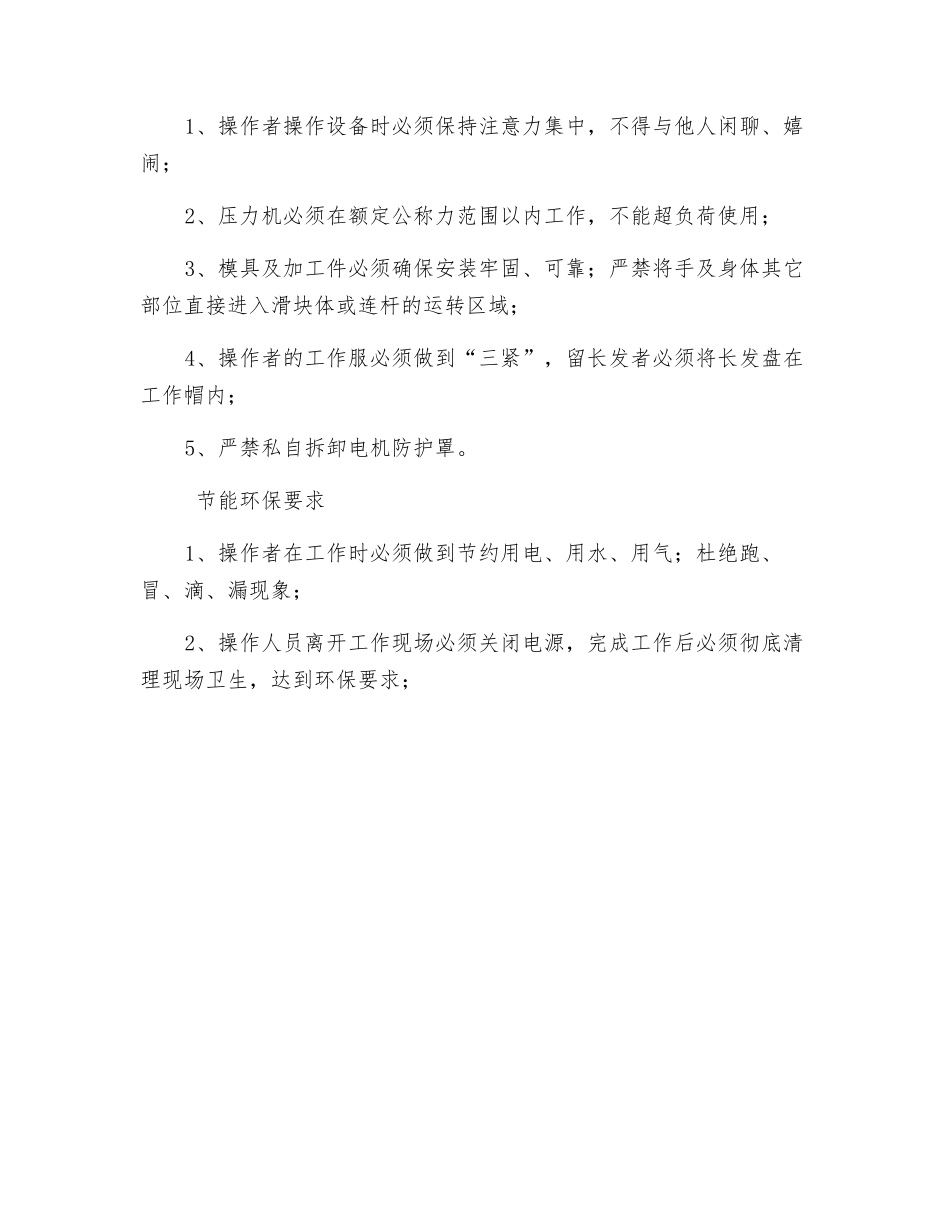 1、操作者操作设备时必须保持注意力集中，不得与他人闲聊、嬉闹；

2、压力机必须在额定公称力范围以内工作，不能超负荷使用；

3、模具及加工件必须确保安装牢固、可靠；严禁将手及身体其它部位直接进入滑块体或连杆的运转区域；

4、操作者的工作服必须做到“三紧”，留长发者必须将长发盘在工作帽内；

5、严禁私自拆卸电机防护罩。

节能环保要求

1、操作者在工作时必须做到节约用电、用水、用气；杜绝跑、冒、滴、漏现象；

2、操作人员离开工作现场必须关闭电源，完成工作后必须彻底清理现场卫生，达到环保要求；